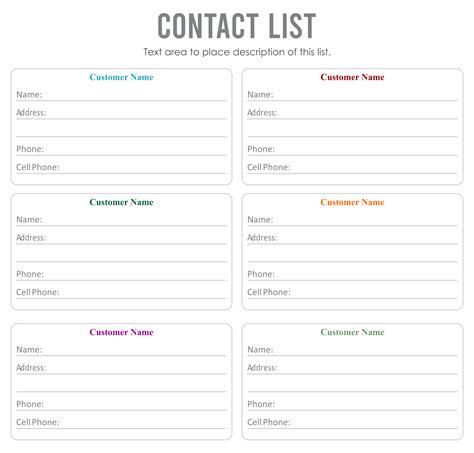 CONTACT LIST

Text area to place description of this list.

Customer Name

Name:

Address:

Phone:

Cell Phone:

Customer Name

Name:

Address:

Phone:

Cell Phone:

Customer Name

Name:

Address:

Phone:

Cell Phone:

Customer Name

Name:

Address:

Phone:

Cell Phone:

Customer Name

Name:

Address:

Phone:

Cell Phone:

Customer Name

Name:

Address:

Phone:

Cell Phone: